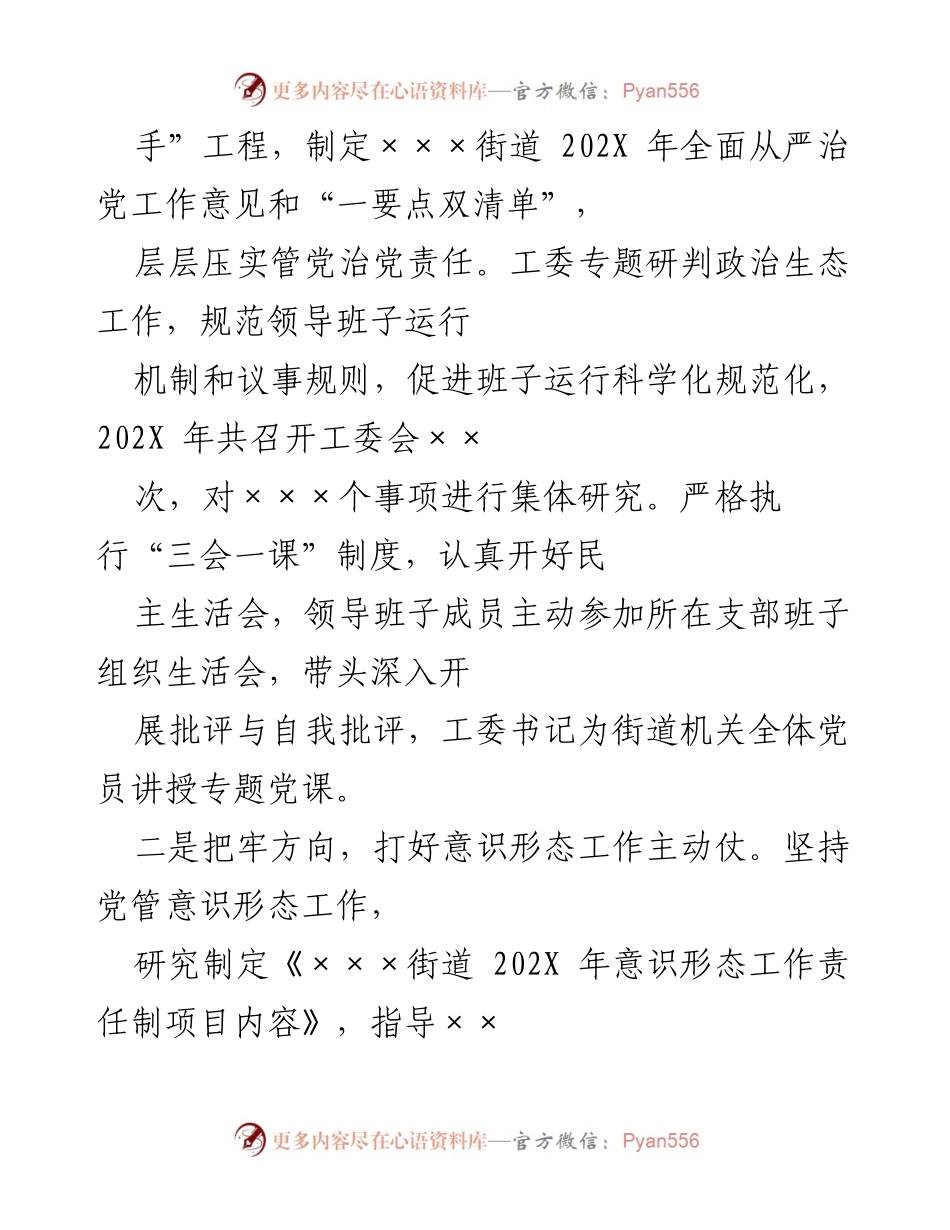 更多内容尽在心语资料库—官方微信：Pyan556

手”工程，制定×××街道 202X 年全面从严治党工作意见和“一要点双清单”，

层层压实管党治党责任。工委专题研判政治生态工作，规范领导班子运行

机制和议事规则，促进班子运行科学化规范化，202X 年共召开工委会××

次，对×××个事项进行集体研究。严格执行“三会一课”制度，认真开好民

主生活会，领导班子成员主动参加所在支部班子组织生活会，带头深入开

展批评与自我批评，工委书记为街道机关全体党员讲授专题党课。

二是把牢方向，打好意识形态工作主动仗。坚持党管意识形态工作，

研究制定《×××街道 202X 年意识形态工作责任制项目内容》，指导××

更多内容尽在心语资料库—官方微信：Pyan556